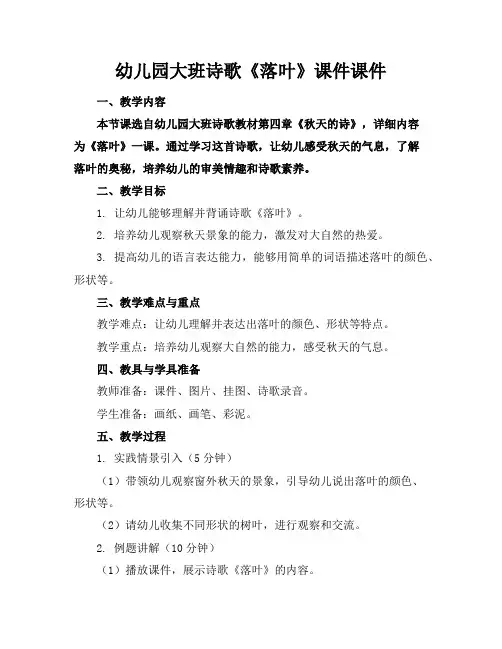 幼儿园大班诗歌《落叶》课件课件

一、教学内容

本节课选自幼儿园大班诗歌教材第四章《秋天的诗》，详细内容为《落叶》一课。通过学习这首诗歌，让幼儿感受秋天的气息，了解落叶的奥秘，培养幼儿的审美情趣和诗歌素养。

二、教学目标

1. 让幼儿能够理解并背诵诗歌《落叶》。

2. 培养幼儿观察秋天景象的能力，激发对大自然的热爱。

3. 提高幼儿的语言表达能力，能够用简单的词语描述落叶的颜色、形状等。

三、教学难点与重点

教学难点：让幼儿理解并表达出落叶的颜色、形状等特点。

教学重点：培养幼儿观察大自然的能力，感受秋天的气息。

四、教具与学具准备

教师准备：课件、图片、挂图、诗歌录音。

学生准备：画纸、画笔、彩泥。

五、教学过程

1. 实践情景引入（5 分钟）

（1）带领幼儿观察窗外秋天的景象，引导幼儿说出落叶的颜色、形状等。

（2）请幼儿收集不同形状的树叶，进行观察和交流。

2. 例题讲解（10 分钟）

（1）播放课件，展示诗歌《落叶》的内容。